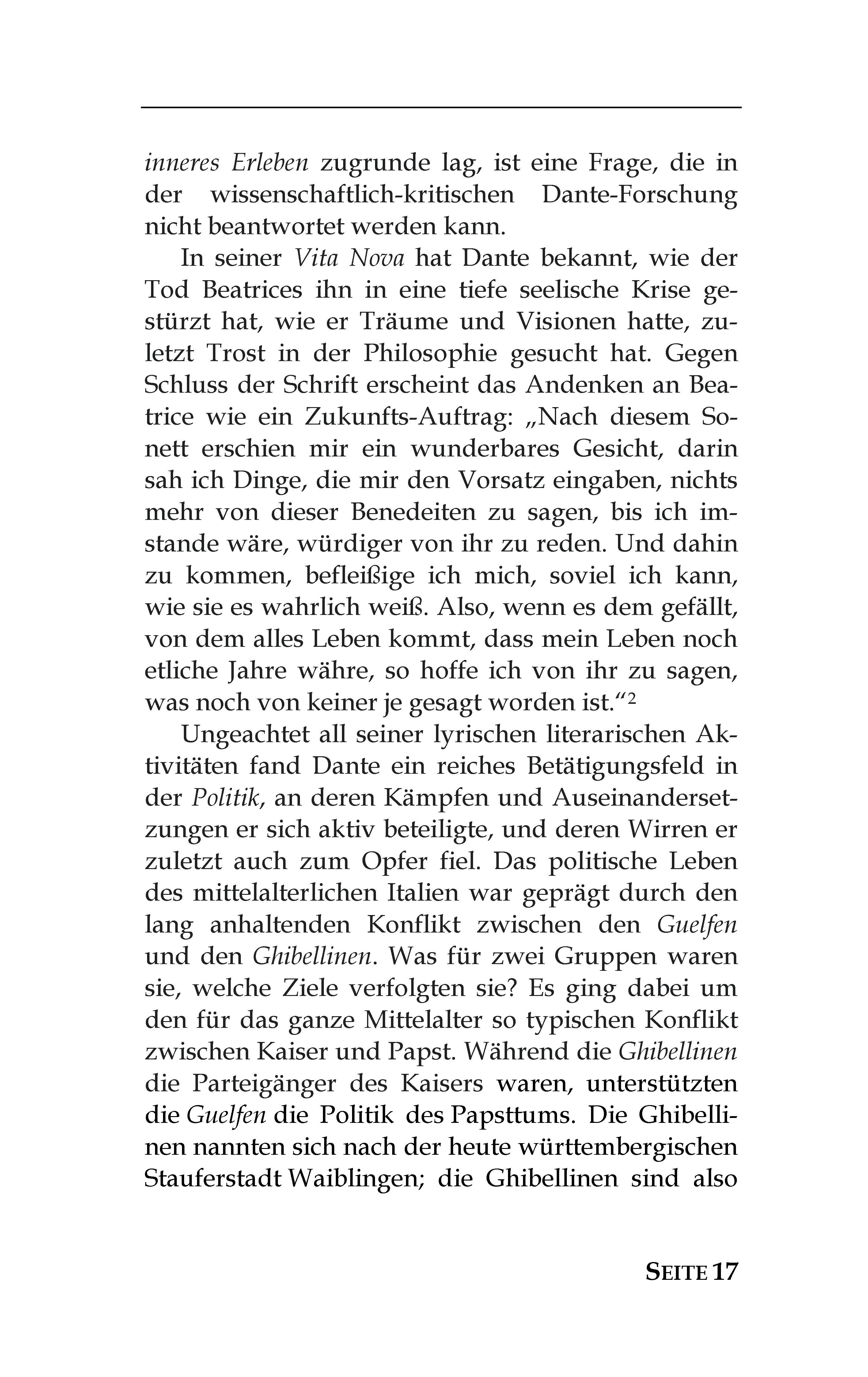 inneres Erleben zugrunde lag, ist eine Frage, die in der wissenschaftlich-kritischen Dante-Forschung nicht beantwortet werden kann.

In seiner Vita Nova hat Dante bekannt, wie der Tod Beatrices ihn in eine tiefe seelische Krise gestürzt hat, wie er Träume und Visionen hatte, zuletzt Trost in der Philosophie gesucht hat. Gegen Schluss der Schrift erscheint das Andenken an Beatrice wie ein Zukunfts-Auftrag: „Nach diesem Sonett erschien mir ein wunderbares Gesicht, darin sah ich Dinge, die mir den Vorsatz eingaben, nichts mehr von dieser Benedeiten zu sagen, bis ich imstande wäre, würdiger von ihr zu reden. Und dahin zu kommen, befleißige ich mich, soviel ich kann, wie sie es wahrlich weiß. Also, wenn es dem gefällt, von dem alles Leben kommt, dass mein Leben noch etliche Jahre währe, so hoffe ich von ihr zu sagen, was noch von keiner je gesagt worden ist.“$^2$

Ungeachtet all seiner lyrischen literarischen Aktivitäten fand Dante ein reiches Betätigungsfeld in der Politik, an deren Kämpfen und Auseinandersetzungen er sich aktiv beteiligte, und deren Wirren er zuletzt auch zum Opfer fiel. Das politische Leben des mittelalterlichen Italien war geprägt durch den lang anhaltenden Konflikt zwischen den Guelfen und den Ghibellinen. Was für zwei Gruppen waren sie, welche Ziele verfolgten sie? Es ging dabei um den für das ganze Mittelalter so typischen Konflikt zwischen Kaiser und Papst. Während die Ghibellinen die Parteigänger des Kaisers waren, unterstützten die Guelfen die Politik des Papsttums. Die Ghibellinen nannten sich nach der heute württembergischen Stauferstadt Waiblingen; die Ghibellinen sind also

SEITE 17